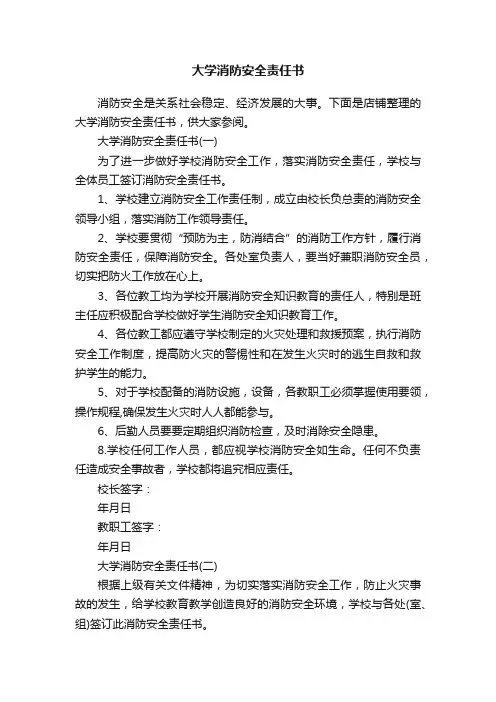 大学消防安全责任书

消防安全是关系社会稳定、经济发展的大事。下面是店铺整理的大学消防安全责任书，供大家参阅。

大学消防安全责任书(一)

为了进一步做好学校消防安全工作，落实消防安全责任，学校与全体员工签订消防安全责任书。

1、学校建立消防安全工作责任制，成立由校长负总责的消防安全领导小组，落实消防工作领导责任。

2、学校要贯彻“预防为主，防消结合”的消防工作方针，履行消防安全责任，保障消防安全。各处室负责人，要当好兼职消防安全员，切实把防火工作放在心上。

3、各位教工均为学校开展消防安全知识教育的责任人，特别是班主任应积极配合学校做好学生消防安全知识教育工作。

4、各位教工都应遵守学校制定的火灾处理和救援预案，执行消防安全工作制度，提高防火灾的警惕性和在发生火灾时的逃生自救和救护学生的能力。

5、对于学校配备的消防设施，设备，各教职工必须掌握使用要领，操作规程,确保发生火灾时人人都能参与。

6、后勤人员要要定期组织消防检查，及时消除安全隐患。

8.学校任何工作人员，都应视学校消防安全如生命。任何不负责任造成安全事故者，学校都将追究相应责任。

校长签字：

年月日

教职工签字：

年月日

大学消防安全责任书(二)

根据上级有关文件精神，为切实落实消防安全工作，防止火灾事故的发生，给学校教育教学创造良好的消防安全环境，学校与各处(室、组)签订此消防安全责任书。